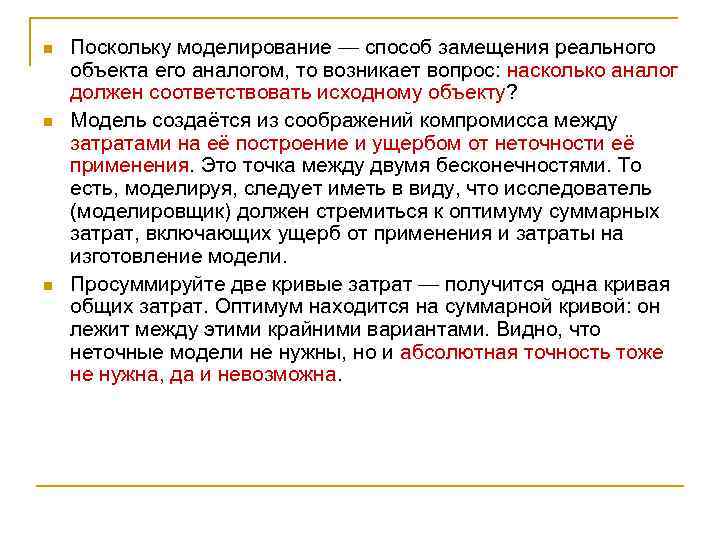 Поскольку моделирование — способ замещения реального объекта его аналогом, то возникает вопрос: насколько аналог должен соответствовать исходному объекту?

Модель создаётся из соображений компромисса между затратами на её построение и ущербом от неточности её применения. Это точка между двумя бесконечностями. То есть, моделируя, следует иметь в виду, что исследователь (моделировщик) должен стремиться к оптимуму суммарных затрат, включающих ущерб от применения и затраты на изготовление модели.

Просуммируйте две кривые затрат — получится одна кривая общих затрат. Оптимум находится на суммарной кривой: он лежит между этими крайними вариантами. Видно, что неточные модели не нужны, но и абсолютная точность тоже не нужна, да и невозможна.